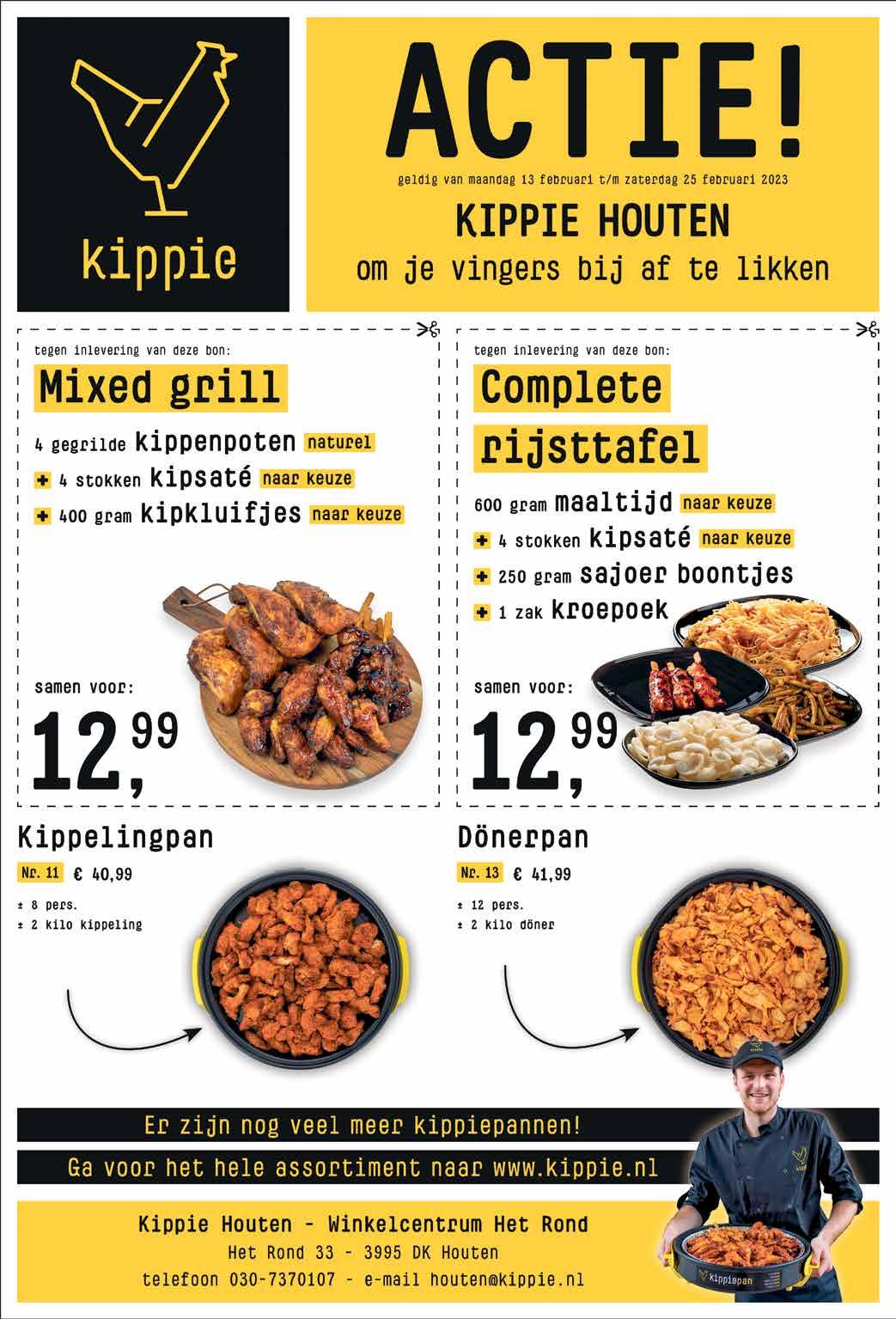 kippie

ACTIE!

geldig van maandag 13 februari t/m zaterdag 25 februari 2023

KIPPIE HOUTEN

om je vingers bij af te likken

tegen inlevering van deze bon:

Mixed grill

4 gegrilde kippenpoten naturel

+ 4 stokken kipsaté naar keuze

+ 400 gram kipkluifjes naar keuze

samen voor:

12,99

tegen inlevering van deze bon:

Complete rijsttafel

600 gram maaltijd naar keuze

+ 4 stokken kipsaté naar keuze

+ 250 gram sajoer boontjes

+ 1 zak kroepoek

samen voor:

12,99

Kippelingpan

Nr. 11 € 40,99

± 8 pers.
± 2 kilo kippeling

Dönerpan

Nr. 13 € 41,99

± 12 pers.
± 2 kilo döner

Er zijn nog veel meer kippiepannen!

Ga voor het hele assortiment naar www.kippie.nl

Kippie Houten - Winkelcentrum Het Rond

Het Rond 33 - 3995 DK Houten

telefoon 030-7370107 - e-mail houten@kippie.nl

kippiepan